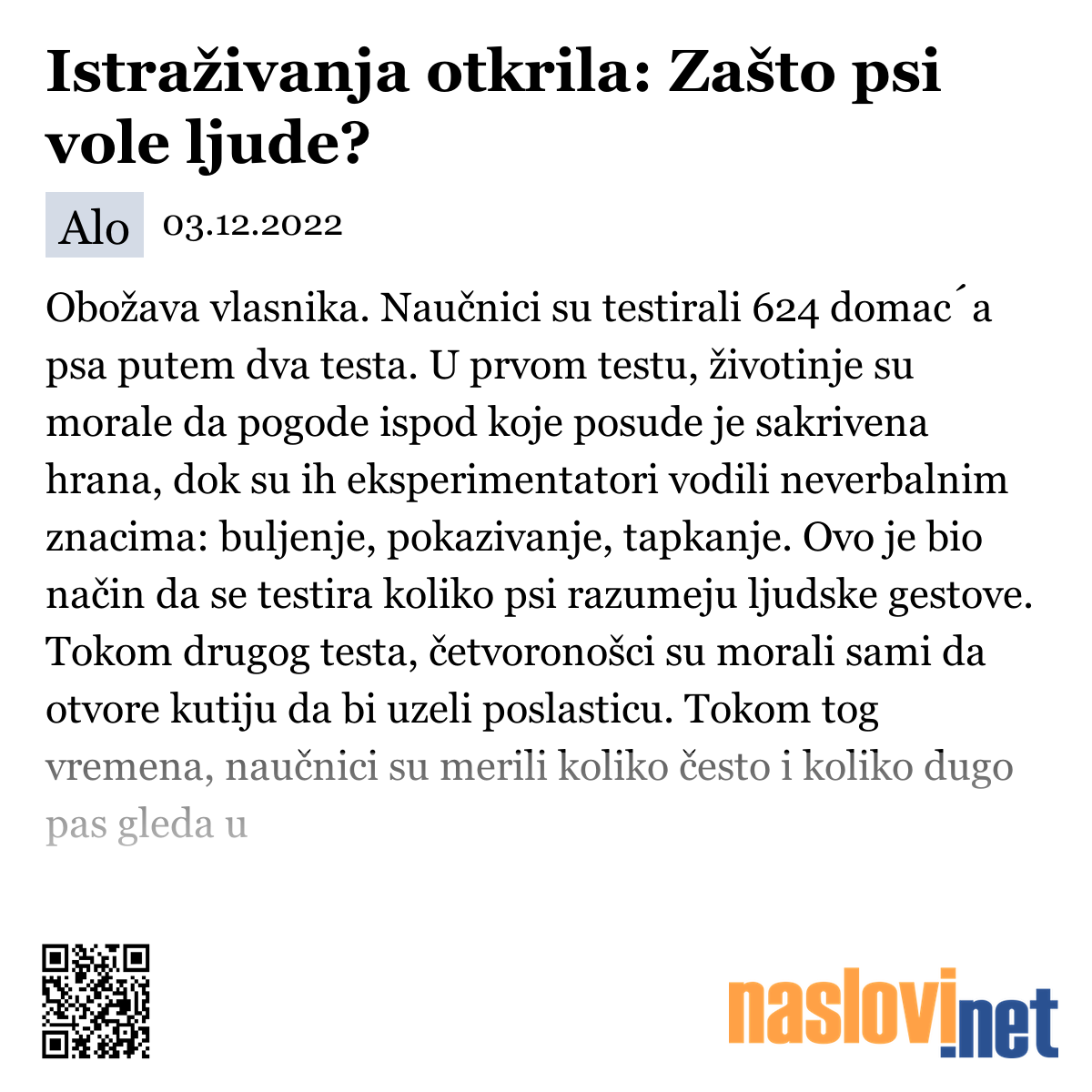 Istraživanja otkrila: Zašto psi vole ljude?

Alo 03.12.2022

Obožava vlasnika. Naučnici su testirali 624 domac´a psa putem dva testa. U prvom testu, životinje su morale da pogode ispod koje posude je sakrivena hrana, dok su ih eksperimentatori vodili neverbalnim znacima: buljenje, pokazivanje, tapkanje. Ovo je bio način da se testira koliko psi razumeju ljudske gestove. Tokom drugog testa, četvoronošci su morali sami da otvore kutiju da bi uzeli poslasticu. Tokom tog vremena, naučnici su merili koliko često i koliko dugo pas gleda u

naslovi.net